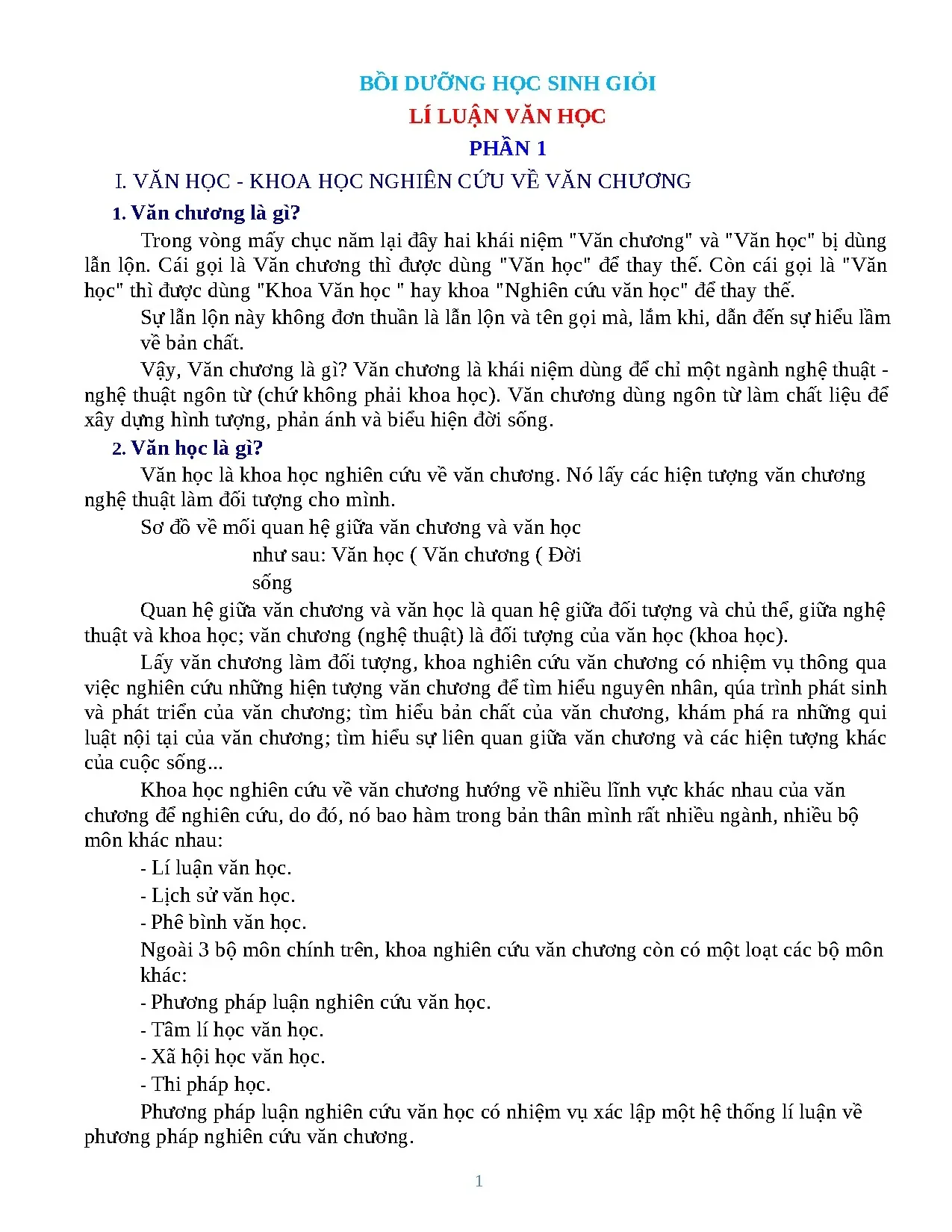 BỒI DƯỠNG HỌC SINH GIỎI

LÍ LUẬN VĂN HỌC

PHẦN 1

I. VĂN HỌC - KHOA HỌC NGHIÊN CỨU VỀ VĂN CHƯƠNG

1. Văn chương là gì?

Trong vòng mấy chục năm lại đây hai khái niệm "Văn chương" và "Văn học" bị dùng lẫn lộn. Cái gọi là Văn chương thì được dùng "Văn học" để thay thế. Còn cái gọi là "Văn học" thì được dùng "Khoa Văn học " hay khoa "Nghiên cứu văn học" để thay thế.

Sự lẫn lộn này không đơn thuần là lẫn lộn và tên gọi mà, lắm khi, dẫn đến sự hiểu lầm về bản chất.

Vậy, Văn chương là gì? Văn chương là khái niệm dùng để chỉ một ngành nghệ thuật - nghệ thuật ngôn từ (chứ không phải khoa học). Văn chương dùng ngôn từ làm chất liệu để xây dựng hình tượng, phản ánh và biểu hiện đời sống.

2. Văn học là gì?

Văn học là khoa học nghiên cứu về văn chương. Nó lấy các hiện tượng văn chương nghệ thuật làm đối tượng cho mình.

Sơ đồ về mối quan hệ giữa văn chương và văn học như sau: Văn học ( Văn chương ( Đời sống

Quan hệ giữa văn chương và văn học là quan hệ giữa đối tượng và chủ thể, giữa nghệ thuật và khoa học; văn chương (nghệ thuật) là đối tượng của văn học (khoa học).

Lấy văn chương làm đối tượng, khoa nghiên cứu văn chương có nhiệm vụ thông qua việc nghiên cứu những hiện tượng văn chương để tìm hiểu nguyên nhân, qúa trình phát sinh và phát triển của văn chương; tìm hiểu bản chất của văn chương, khám phá ra những qui luật nội tại của văn chương; tìm hiểu sự liên quan giữa văn chương và các hiện tượng khác của cuộc sống...

Khoa học nghiên cứu về văn chương hướng về nhiều lĩnh vực khác nhau của văn chương để nghiên cứu, do đó, nó bao hàm trong bản thân mình rất nhiều ngành, nhiều bộ môn khác nhau:

- Lí luận văn học.
- Lịch sử văn học.
- Phê bình văn học.

Ngoài 3 bộ môn chính trên, khoa nghiên cứu văn chương còn có một loạt các bộ môn khác:

- Phương pháp luận nghiên cứu văn học.
- Tâm lí học văn học.
- Xã hội học văn học.
- Thi pháp học.

Phương pháp luận nghiên cứu văn học có nhiệm vụ xác lập một hệ thống lí luận về phương pháp nghiên cứu văn chương.

1